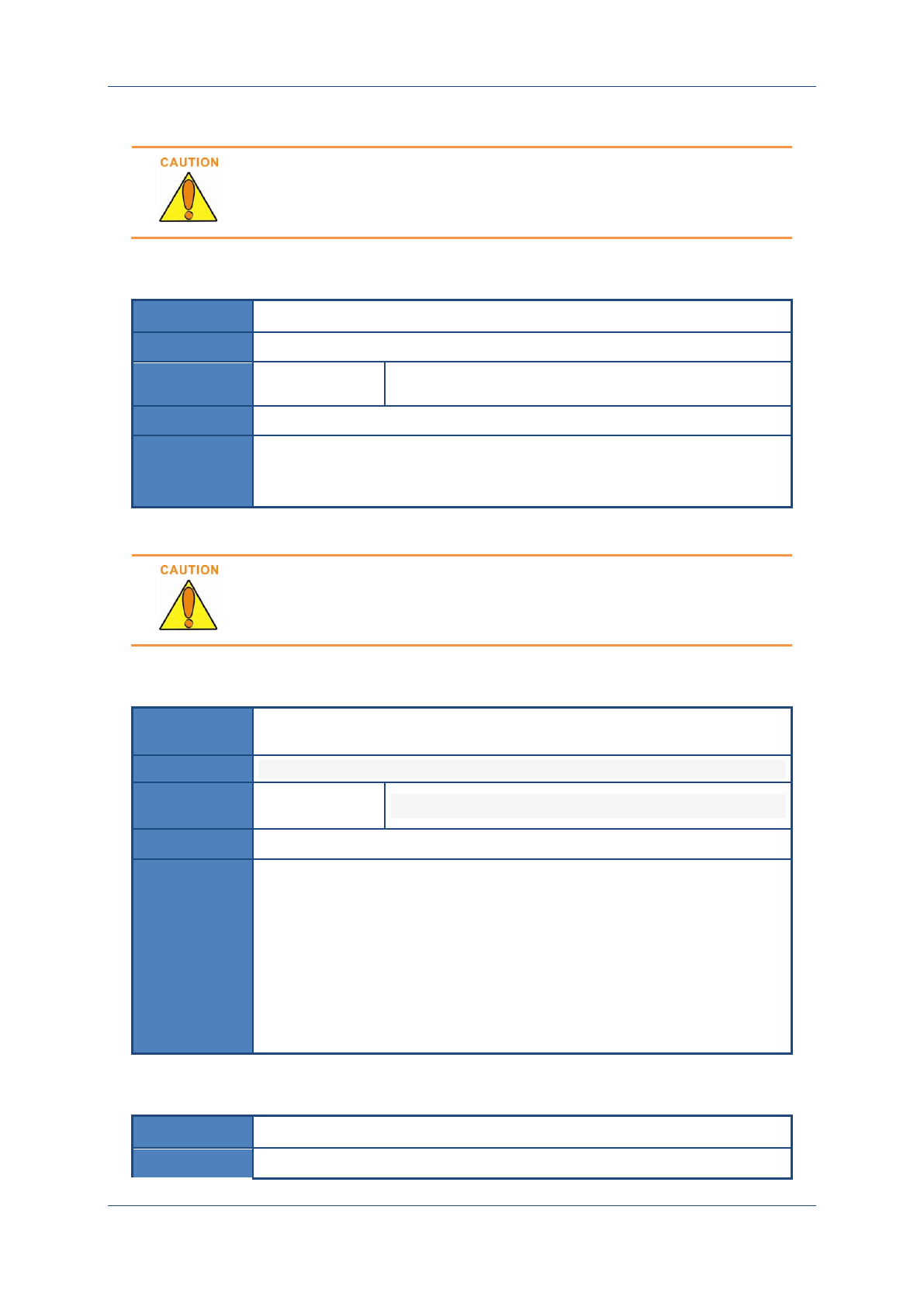 CAUTION

CAUTION